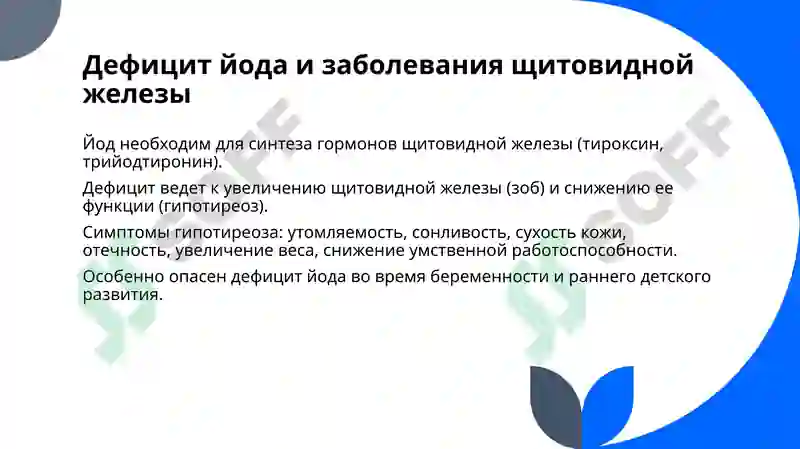 Дефицит йода и заболевания щитовидной железы

Йод необходим для синтеза гормонов щитовидной железы (тироксин, трийодтиронин).

Дефицит ведет к увеличению щитовидной железы (зоб) и снижению ее функции (гипотиреоз).

Симптомы гипотиреоза: утомляемость, сонливость, сухость кожи, отечность, увеличение веса, снижение умственной работоспособности.

Особенно опасен дефицит йода во время беременности и раннего детского развития.

SOFF SOFF